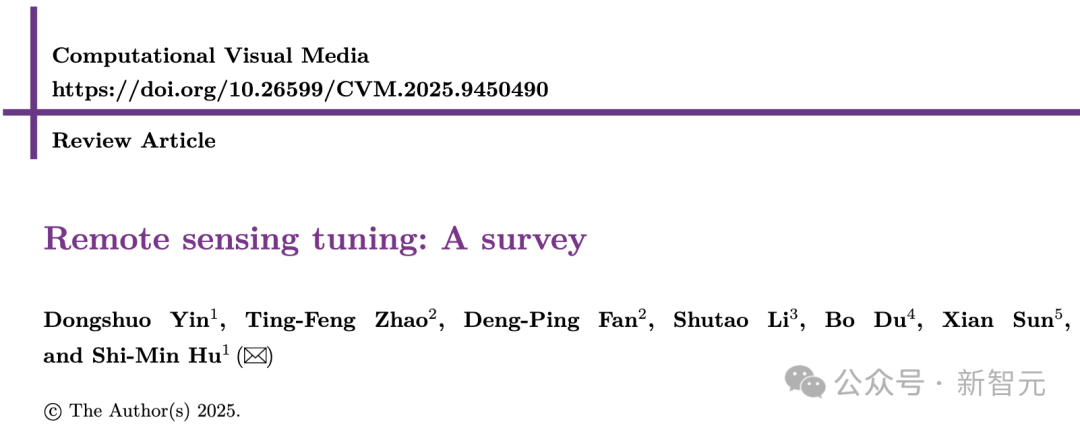 Computational Visual Media
https://doi.org/10.26599/CVM.2025.9450490

Review Article

Remote sensing tuning: A survey

Dongshuo Yin$^{1}$, Ting-Feng Zhao$^{2}$, Deng-Ping Fan$^{2}$, Shutao Li$^{3}$, Bo Du$^{4}$, Xian Sun$^{5}$, and Shi-Min Hu$^{1}$ (✉)

© The Author(s) 2025.

公众号 · 新智元